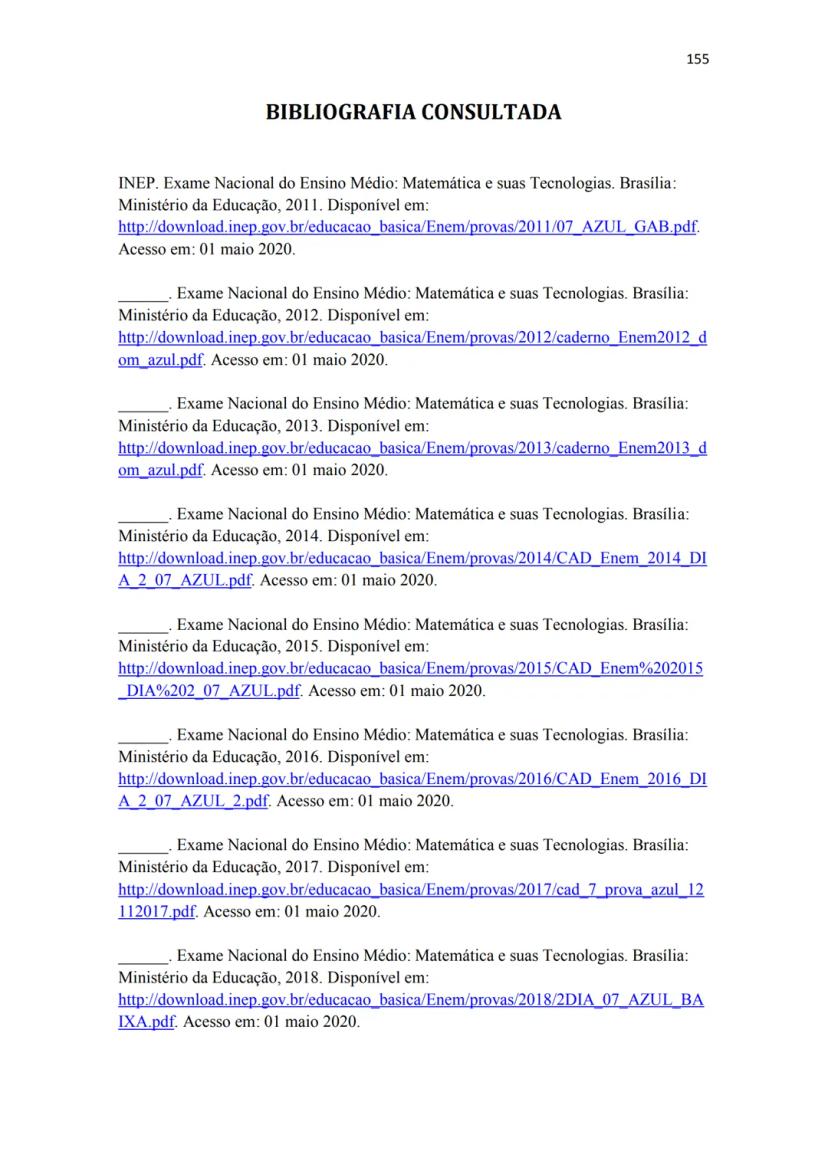 155

BIBLIOGRAFIA CONSULTADA

INEP. Exame Nacional do Ensino Médio: Matemática e suas Tecnologias. Brasília: Ministério da Educação, 2011. Disponível em: http://download.inep.gov.br/educacao_basica/Enem/provas/2011/07_AZUL_GAB.pdf. Acesso em: 01 maio 2020.

______. Exame Nacional do Ensino Médio: Matemática e suas Tecnologias. Brasília: Ministério da Educação, 2012. Disponível em: http://download.inep.gov.br/educacao_basica/Enem/provas/2012/caderno_Enem2012_dom_azul.pdf. Acesso em: 01 maio 2020.

______. Exame Nacional do Ensino Médio: Matemática e suas Tecnologias. Brasília: Ministério da Educação, 2013. Disponível em: http://download.inep.gov.br/educacao_basica/Enem/provas/2013/caderno_Enem2013_dom_azul.pdf. Acesso em: 01 maio 2020.

______. Exame Nacional do Ensino Médio: Matemática e suas Tecnologias. Brasília: Ministério da Educação, 2014. Disponível em: http://download.inep.gov.br/educacao_basica/Enem/provas/2014/CAD_Enem_2014_DIA_2_07_AZUL.pdf. Acesso em: 01 maio 2020.

______. Exame Nacional do Ensino Médio: Matemática e suas Tecnologias. Brasília: Ministério da Educação, 2015. Disponível em: http://download.inep.gov.br/educacao_basica/Enem/provas/2015/CAD_Enem%202015_DIA%202_07_AZUL.pdf. Acesso em: 01 maio 2020.

______. Exame Nacional do Ensino Médio: Matemática e suas Tecnologias. Brasília: Ministério da Educação, 2016. Disponível em: http://download.inep.gov.br/educacao_basica/Enem/provas/2016/CAD_Enem_2016_DIA_2_07_AZUL_2.pdf. Acesso em: 01 maio 2020.

______. Exame Nacional do Ensino Médio: Matemática e suas Tecnologias. Brasília: Ministério da Educação, 2017. Disponível em: http://download.inep.gov.br/educacao_basica/Enem/provas/2017/cad_7_prova_azul_12112017.pdf. Acesso em: 01 maio 2020.

______. Exame Nacional do Ensino Médio: Matemática e suas Tecnologias. Brasília: Ministério da Educação, 2018. Disponível em: http://download.inep.gov.br/educacao_basica/Enem/provas/2018/2DIA_07_AZUL_BAIXA.pdf. Acesso em: 01 maio 2020.